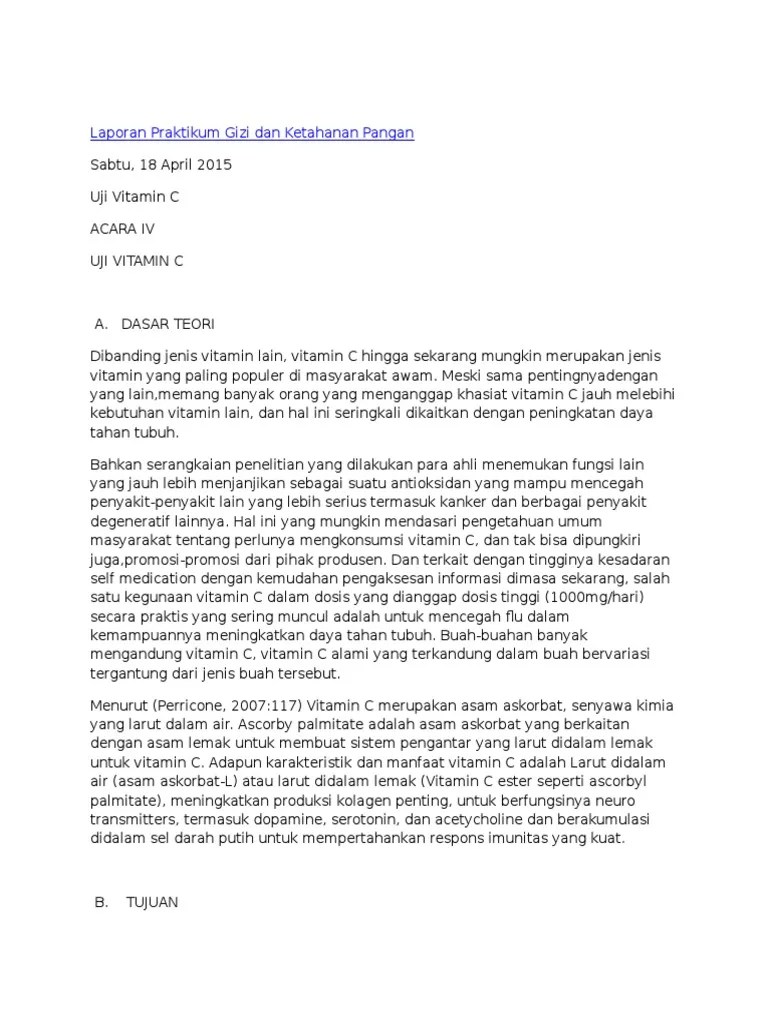 Laporan Praktikum Gizi dan Ketahanan Pangan

Sabtu, 18 April 2015

Uji Vitamin C

ACARA IV

UJI VITAMIN C

A. DASAR TEORI

Dibanding jenis vitamin lain, vitamin C hingga sekarang mungkin merupakan jenis vitamin yang paling populer di masyarakat awam. Meski sama pentingnyadengan yang lain,memang banyak orang yang menganggap khasiat vitamin C jauh melebihi kebutuhan vitamin lain, dan hal ini seringkali dikaitkan dengan peningkatan daya tahan tubuh.

Bahkan serangkaian penelitian yang dilakukan para ahli menemukan fungsi lain yang jauh lebih menjanjikan sebagai suatu antioksidan yang mampu mencegah penyakit-penyakit lain yang lebih serius termasuk kanker dan berbagai penyakit degeneratif lainnya. Hal ini yang mungkin mendasari pengetahuan umum masyarakat tentang perlunya mengkonsumsi vitamin C, dan tak bisa dipungkiri juga,promosi-promosi dari pihak produsen. Dan terkait dengan tingginya kesadaran self medication dengan kemudahan pengaksesan informasi dimasa sekarang, salah satu kegunaan vitamin C dalam dosis yang dianggap dosis tinggi (1000mg/hari) secara praktis yang sering muncul adalah untuk mencegah flu dalam kemampuannya meningkatkan daya tahan tubuh. Buah-buahan banyak mengandung vitamin C, vitamin C alami yang terkandung dalam buah bervariasi tergantung dari jenis buah tersebut.

Menurut (Perricone, 2007:117) Vitamin C merupakan asam askorbat, senyawa kimia yang larut dalam air. Ascorby palmitate adalah asam askorbat yang berkaitan dengan asam lemak untuk membuat sistem pengantar yang larut didalam lemak untuk vitamin C. Adapun karakteristik dan manfaat vitamin C adalah Larut didalam air (asam askorbat-L) atau larut didalam lemak (Vitamin C ester seperti ascorbyl palmitate), meningkatkan produksi kolagen penting, untuk berfungsinya neuro transmitters, termasuk dopamine, serotonin, dan acetycholine dan berakumulasi didalam sel darah putih untuk mempertahankan respons imunitas yang kuat.

B. TUJUAN